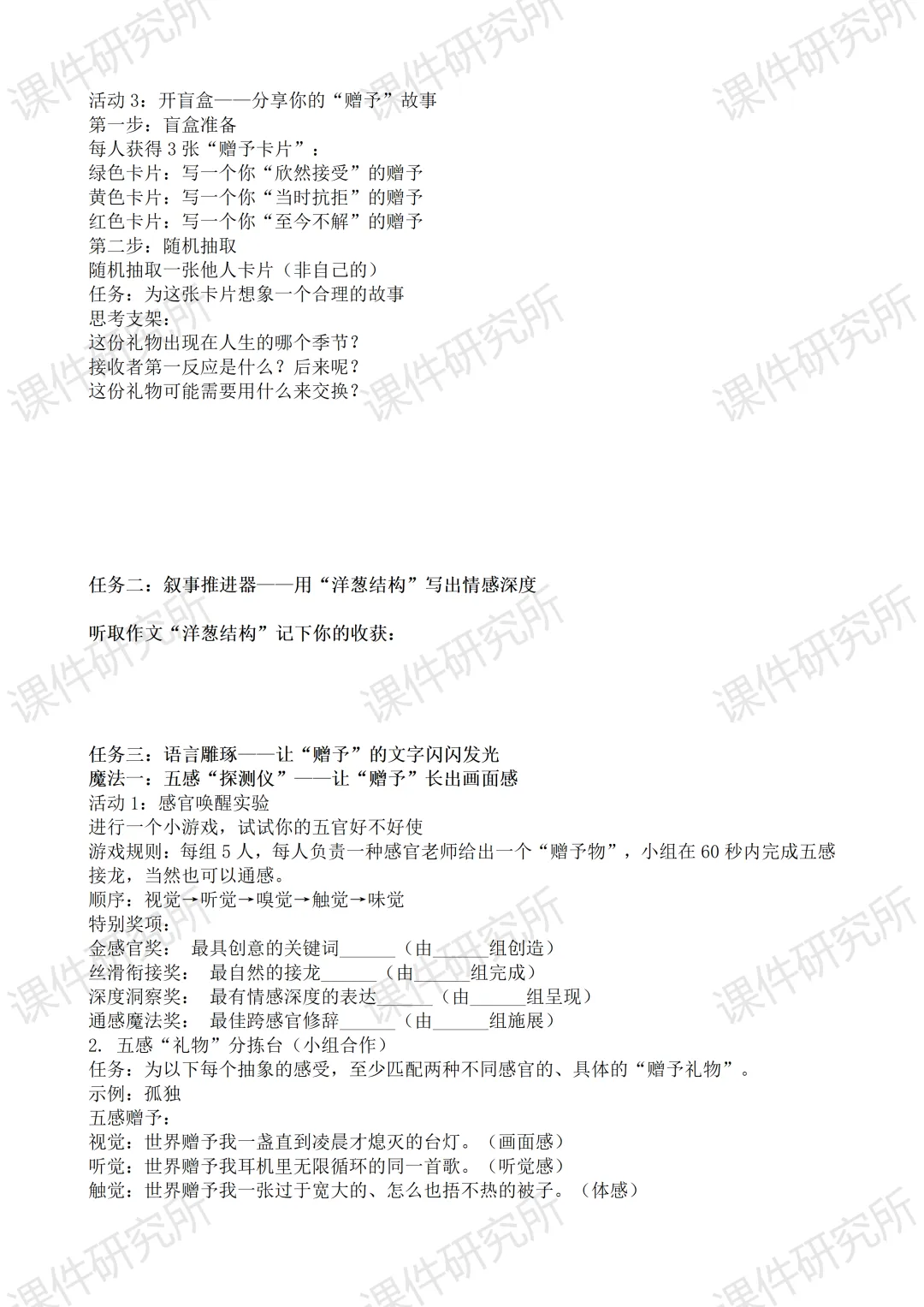 课件研究所

活动 3：开盲盒——分享你的“赠予”故事
第一步：盲盒准备
每人获得 3 张“赠予卡片”：
绿色卡片：写一个你“欣然接受”的赠予
黄色卡片：写一个你“当时抗拒”的赠予
红色卡片：写一个你“至今不解”的赠予
第二步：随机抽取
随机抽取一张他人卡片（非自己的）
任务：为这张卡片想象一个合理的故事
思考支架：
这份礼物出现在人生的哪个季节？
接收者第一反应是什么？后来呢？
这份礼物可能需要用什么来交换？

任务二：叙事推进器——用“洋葱结构”写出情感深度

听取作文“洋葱结构”记下你的收获：

任务三：语言雕琢——让“赠予”的文字闪闪发光
魔法一：五感“探测仪”——让“赠予”长出画面感
活动 1：感官唤醒实验
进行一个小游戏，试试你的五官好不好使
游戏规则：每组 5 人，每人负责一种感官老师给出一个“赠予物”，小组在 60 秒内完成五感接龙，当然也可以通感。
顺序：视觉→听觉→嗅觉→触觉→味觉
特别奖项：
金感官奖： 最具创意的关键词______（由______组创造）
丝滑衔接奖： 最自然的接龙______（由______组完成）
深度洞察奖： 最有情感深度的表达______（由______组呈现）
通感魔法奖： 最佳跨感官修辞______（由______组施展）
2. 五感“礼物”分拣台（小组合作）
任务：为以下每个抽象的感受，至少匹配两种不同感官的、具体的“赠予礼物”。
示例：孤独
五感赠予：
视觉：世界赠予我一盏直到凌晨才熄灭的台灯。（画面感）
听觉：世界赠予我耳机里无限循环的同一首歌。（听觉感）
触觉：世界赠予我一张过于宽大的、怎么也捂不热的被子。（体感）